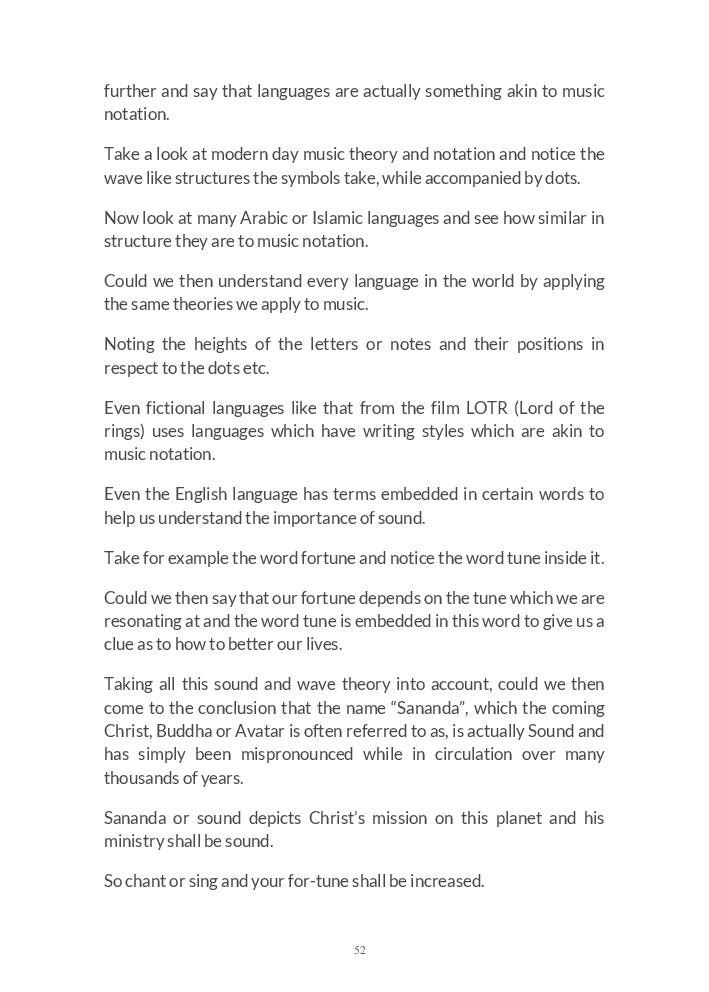 further and say that languages are actually something akin to music notation.

Take a look at modern day music theory and notation and notice the wave like structures the symbols take, while accompanied by dots.

Now look at many Arabic or Islamic languages and see how similar in structure they are to music notation.

Could we then understand every language in the world by applying the same theories we apply to music.

Noting the heights of the letters or notes and their positions in respect to the dots etc.

Even fictional languages like that from the film LOTR (Lord of the rings) uses languages which have writing styles which are akin to music notation.

Even the English language has terms embedded in certain words to help us understand the importance of sound.

Take for example the word fortune and notice the word tune inside it.

Could we then say that our fortune depends on the tune which we are resonating at and the word tune is embedded in this word to give us a clue as to how to better our lives.

Taking all this sound and wave theory into account, could we then come to the conclusion that the name “Sananda”, which the coming Christ, Buddha or Avatar is often referred to as, is actually Sound and has simply been mispronounced while in circulation over many thousands of years.

Sananda or sound depicts Christ’s mission on this planet and his ministry shall be sound.

So chant or sing and your for-tune shall be increased.

52